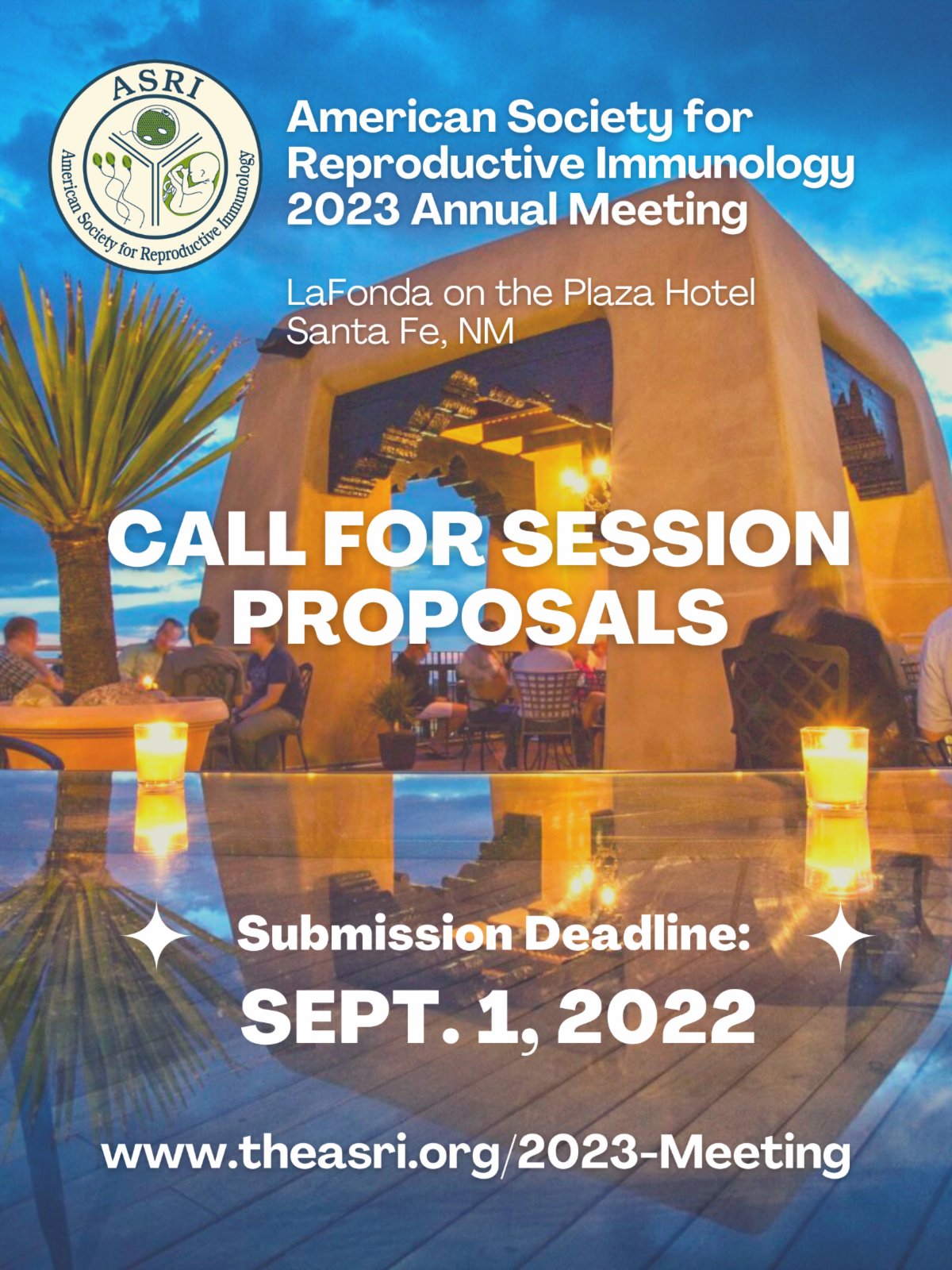 ASRI
American Society for Reproductive Immunology

American Society for Reproductive Immunology 2023 Annual Meeting

LaFonda on the Plaza Hotel
Santa Fe, NM

CALL FOR SESSION PROPOSALS

Submission Deadline:
SEPT. 1, 2022

www.theasri.org/2023-Meeting